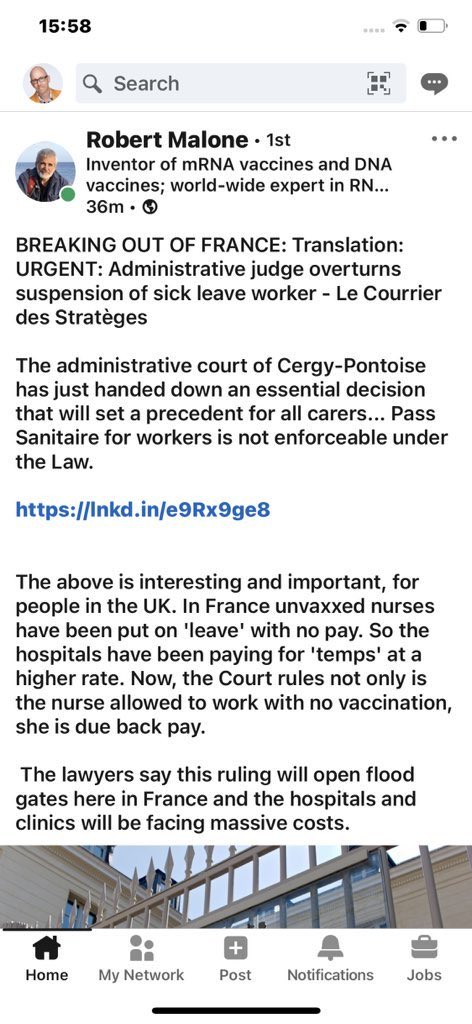 15:58

Search

Robert Malone • 1st
Inventor of mRNA vaccines and DNA vaccines; world-wide expert in RN...
36m •

BREAKING OUT OF FRANCE: Translation: URGENT: Administrative judge overturns suspension of sick leave worker - Le Courrier des Stratèges

The administrative court of Cergy-Pontoise has just handed down an essential decision that will set a precedent for all carers... Pass Sanitaire for workers is not enforceable under the Law.

https://lnkd.in/e9Rx9ge8

The above is interesting and important, for people in the UK. In France unvaxxed nurses have been put on 'leave' with no pay. So the hospitals have been paying for 'temps' at a higher rate. Now, the Court rules not only is the nurse allowed to work with no vaccination, she is due back pay.

The lawyers say this ruling will open flood gates here in France and the hospitals and clinics will be facing massive costs.

Home My Network Post Notifications Jobs